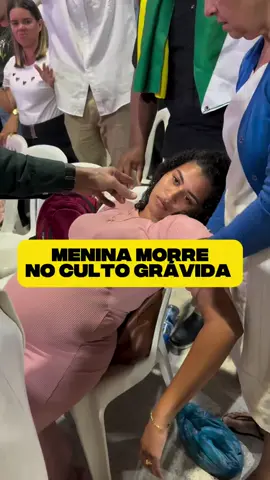 MENINA MORRE NO CULTO GRÁVIDA